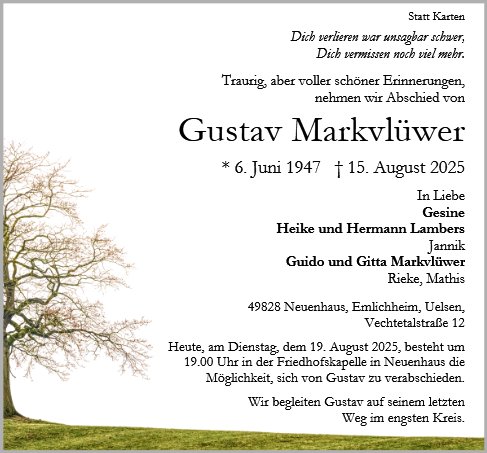 Statt Karten

Dich verlieren war unsagbar schwer,
Dich vermissen noch viel mehr.

Traurig, aber voller schöner Erinnerungen,
nehmen wir Abschied von

Gustav Markvlüwer

* 6. Juni 1947 † 15. August 2025

In Liebe
Gesine
Heike und Hermann Lambers
Jannik
Guido und Gitta Markvlüwer
Rieke, Mathis

49828 Neuenhaus, Emlichheim, Uelsen,
Vechtetalstraße 12

Heute, am Dienstag, dem 19. August 2025, besteht um 19.00 Uhr in der Friedhofskapelle in Neuenhaus die Möglichkeit, sich von Gustav zu verabschieden.

Wir begleiten Gustav auf seinem letzten Weg im engsten Kreis.